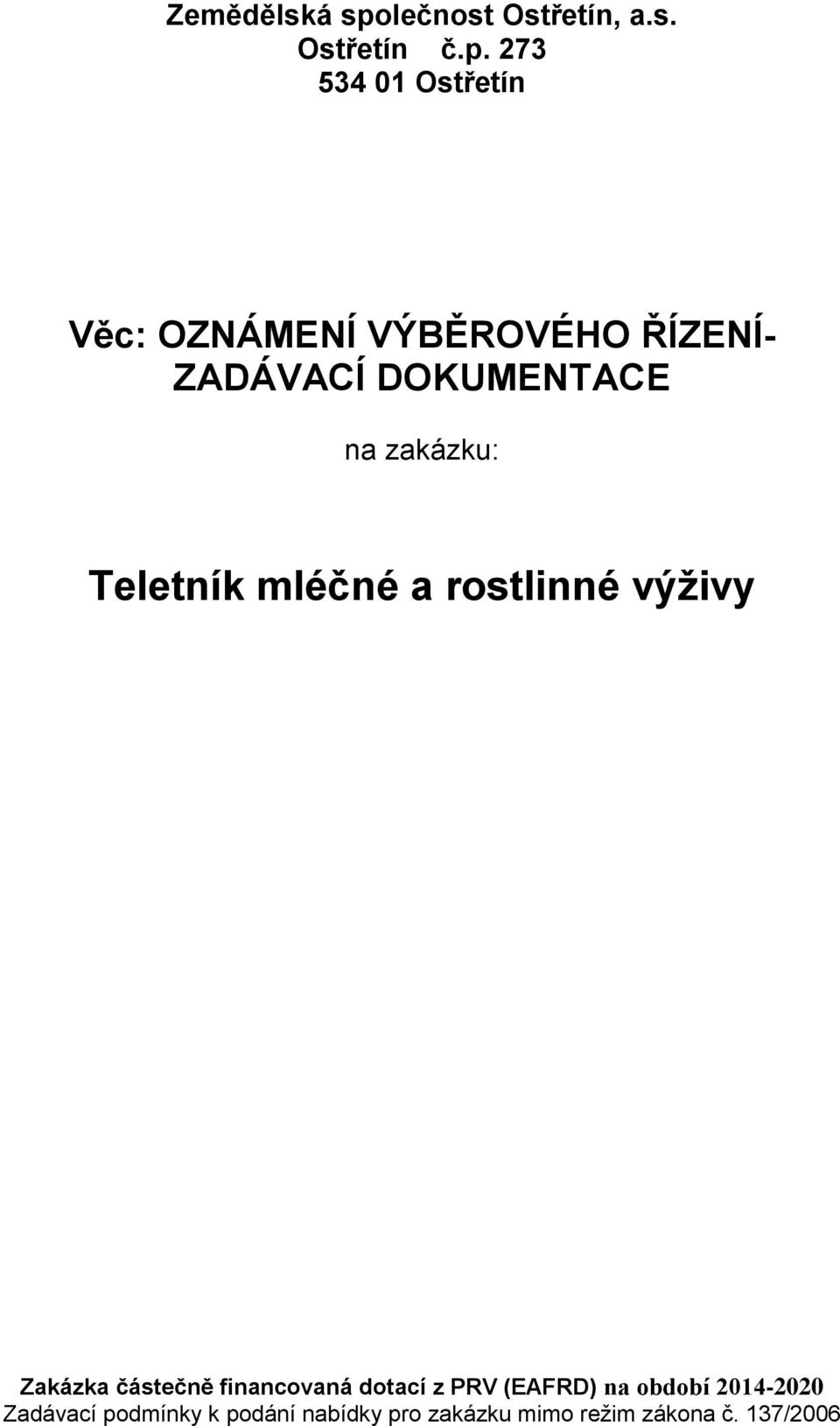 Zemědělská společnost Ostřetín, a.s.
Ostřetín č.p. 273
534 01 Ostřetín

Věc: OZNÁMENÍ VÝBĚROVÉHO ŘÍZENÍ-ZADÁVACÍ DOKUMENTACE

na zakázku:

Teletník mléčné a rostlinné výživy

Zakázka částečně financovaná dotací z PRV (EAFRD) na období 2014-2020
Zadávací podmínky k podání nabídky pro zakázku mimo režim zákona č. 137/2006